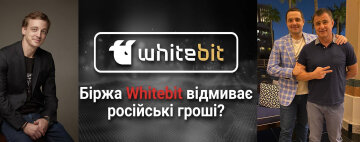 whitebit

Біржа Whitebit відмиває російські гроші?